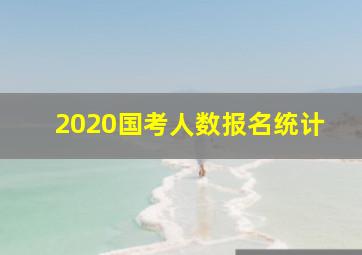 2020国考人数报名统计